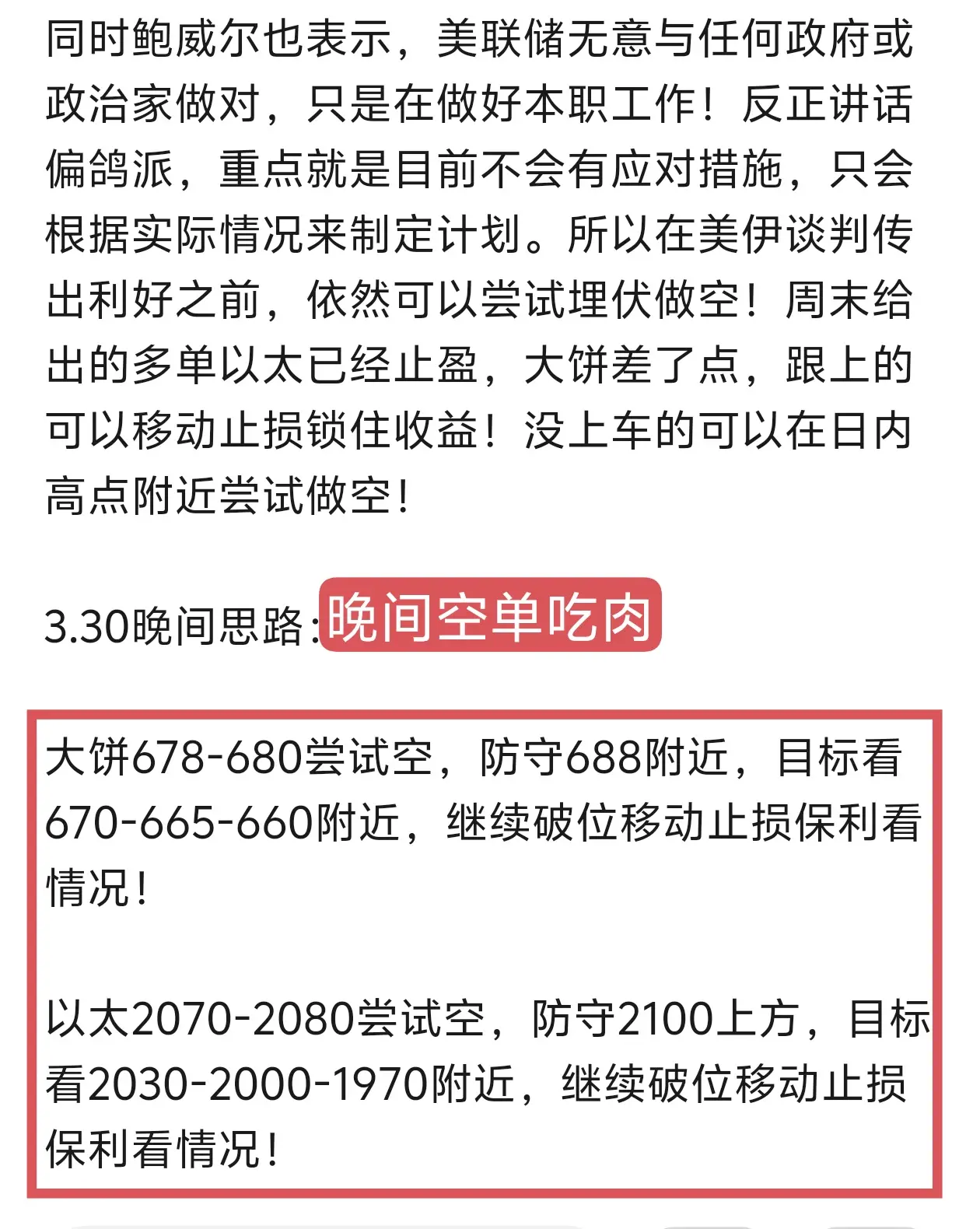 同时鲍威尔也表示，美联储无意与任何政府或政治家做对，只是在做好本职工作！反正讲话偏鸽派，重点就是目前不会有应对措施，只会根据实际情况来制定计划。所以在美伊谈判传出利好之前，依然可以尝试埋伏做空！周末给出的多单以太已经止盈，大饼差了点，跟上的可以移动止损锁住收益！没上车的可以在日内高点附近尝试做空！

3.30晚间思路：晚间空单吃肉

大饼678-680尝试空，防守688附近，目标看670-665-660附近，继续破位移动止损保利看情况！

以太2070-2080尝试空，防守2100上方，目标看2030-2000-1970附近，继续破位移动止损保利看情况！